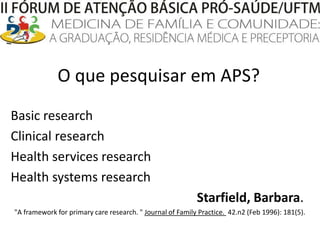 II FÓRUM DE ATENÇÃO BÁSICA PRÓ-SAÚDE/UFTM
MEDICINA DE FAMÍLIA E COMUNIDADE:
A GRADUAÇÃO, RESIDÊNCIA MÉDICA E PRECEPTORIA

O que pesquisar em APS?

Basic research
Clinical research
Health services research
Health systems research

Starfield, Barbara.
"A framework for primary care research. " Journal of Family Practice. 42.n2 (Feb 1996): 181(5).